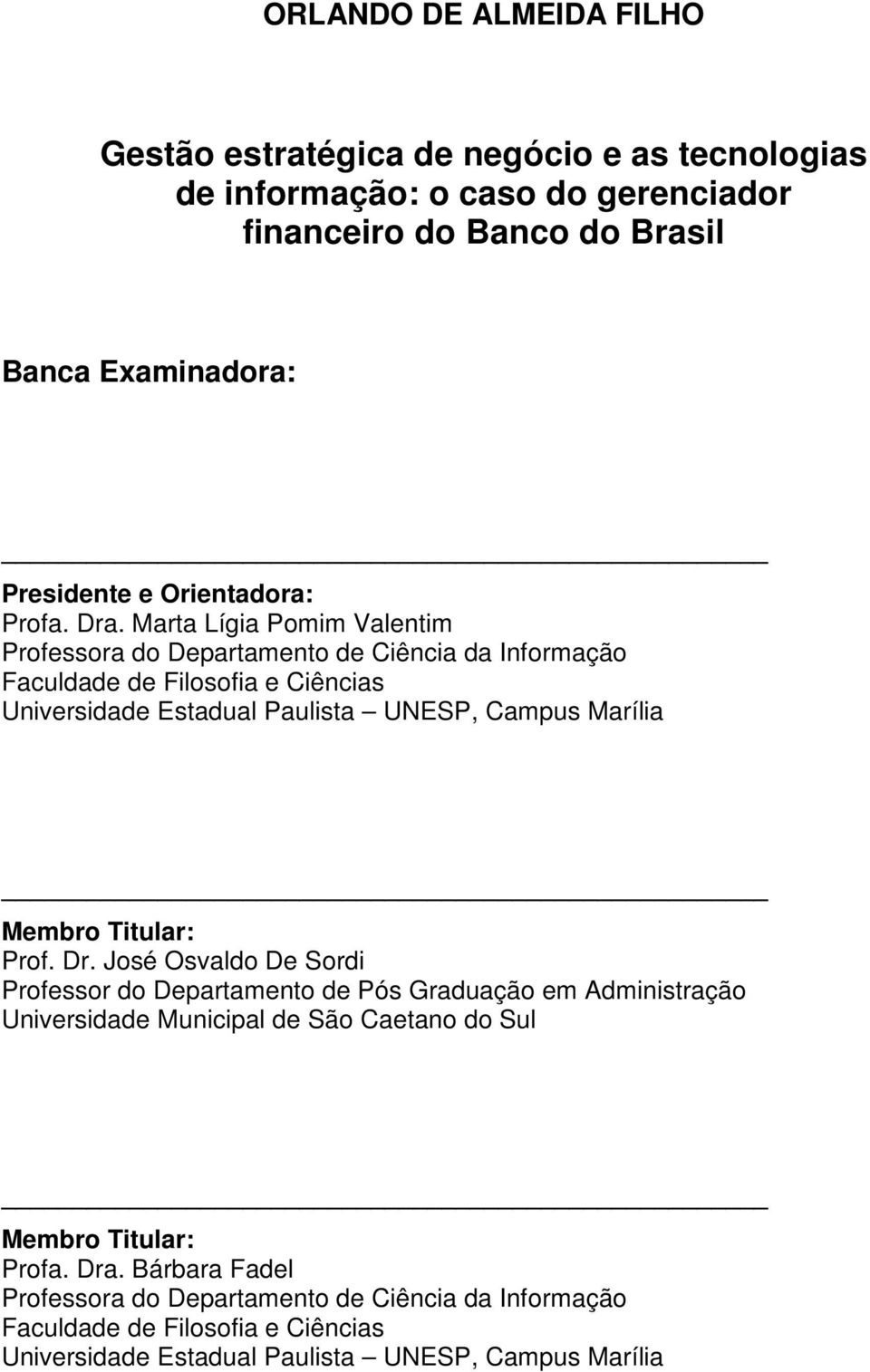 ORLANDO DE ALMEIDA FILHO

Gestão estratégica de negócio e as tecnologias de informação: o caso do gerenciador financeiro do Banco do Brasil

Banca Examinadora:

Presidente e Orientadora:
Profa. Dra. Marta Lígia Pomim Valentim
Professora do Departamento de Ciência da Informação
Faculdade de Filosofia e Ciências
Universidade Estadual Paulista – UNESP, Campus Marília

Membro Titular:
Prof. Dr. José Osvaldo De Sordi
Professor do Departamento de Pós Graduação em Administração
Universidade Municipal de São Caetano do Sul

Membro Titular:
Profa. Dra. Bárbara Fadel
Professora do Departamento de Ciência da Informação
Faculdade de Filosofia e Ciências
Universidade Estadual Paulista – UNESP, Campus Marília